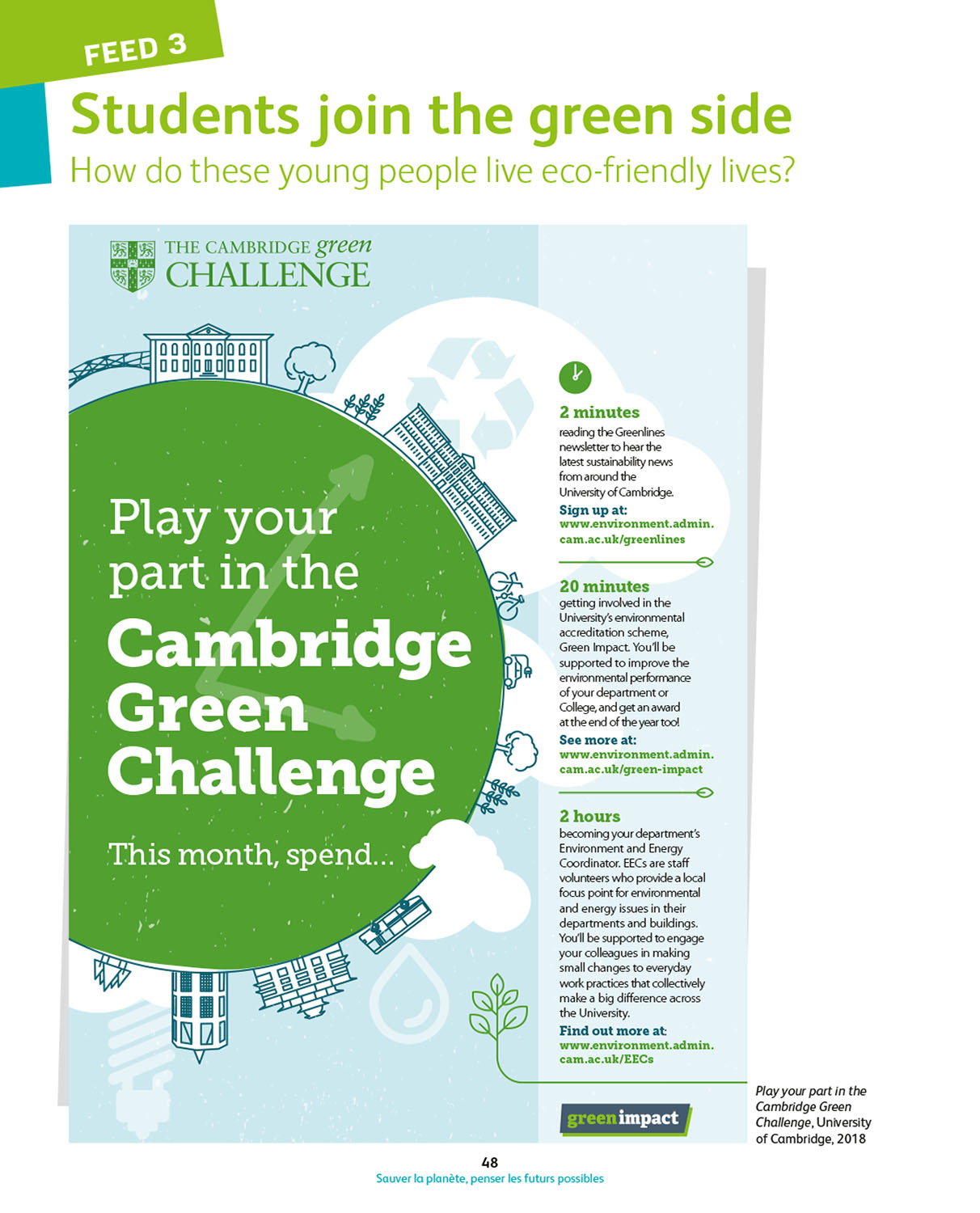 FEED 3

Students join the green side

How do these young people live eco-friendly lives?

THE CAMBRIDGE green CHALLENGE

Play your part in the Cambridge Green Challenge

This month, spend...

2 minutes
reading the Greenlines newsletter to hear the latest sustainability news from around the University of Cambridge.
Sign up at:
www.environment.admin.cam.ac.uk/greenlines

20 minutes
getting involved in the University's environmental accreditation scheme, Green Impact. You'll be supported to improve the environmental performance of your department or College, and get an award at the end of the year too!
See more at:
www.environment.admin.cam.ac.uk/green-impact

2 hours
becoming your department's Environment and Energy Coordinator. EECs are staff volunteers who provide a local focus point for environmental and energy issues in their departments and buildings. You'll be supported to engage your colleagues in making small changes to everyday work practices that collectively make a big difference across the University.
Find out more at:
www.environment.admin.cam.ac.uk/EECs

green impact

Play your part in the Cambridge Green Challenge, University of Cambridge, 2018

48
Sauver la planète, penser les futurs possibles